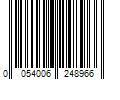 0 054006 248966